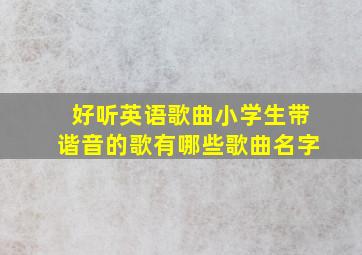 好听英语歌曲小学生带谐音的歌有哪些歌曲名字